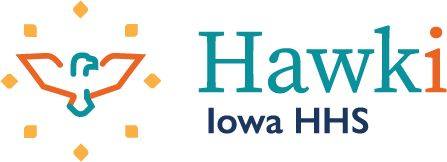 Hawki
Iowa HHS